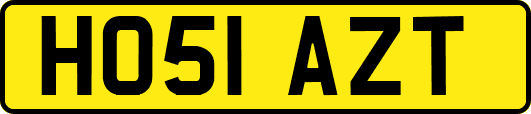 HO51 AZT